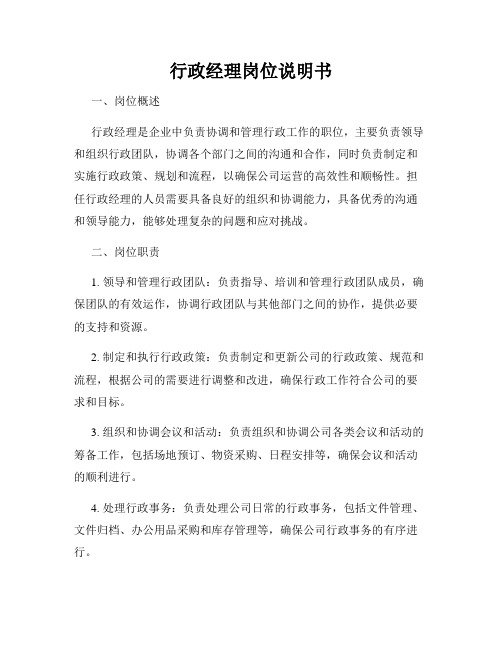 行政经理岗位说明书

一、岗位概述

行政经理是企业中负责协调和管理行政工作的职位，主要负责领导和组织行政团队，协调各个部门之间的沟通和合作，同时负责制定和实施行政政策、规划和流程，以确保公司运营的高效性和顺畅性。担任行政经理的人员需要具备良好的组织和协调能力，具备优秀的沟通和领导能力，能够处理复杂的问题和应对挑战。

二、岗位职责

1. 领导和管理行政团队：负责指导、培训和管理行政团队成员，确保团队的有效运作，协调行政团队与其他部门之间的协作，提供必要的支持和资源。

2. 制定和执行行政政策：负责制定和更新公司的行政政策、规范和流程，根据公司的需要进行调整和改进，确保行政工作符合公司的要求和目标。

3. 组织和协调会议和活动：负责组织和协调公司各类会议和活动的筹备工作，包括场地预订、物资采购、日程安排等，确保会议和活动的顺利进行。

4. 处理行政事务：负责处理公司日常的行政事务，包括文件管理、文件归档、办公用品采购和库存管理等，确保公司行政事务的有序进行。